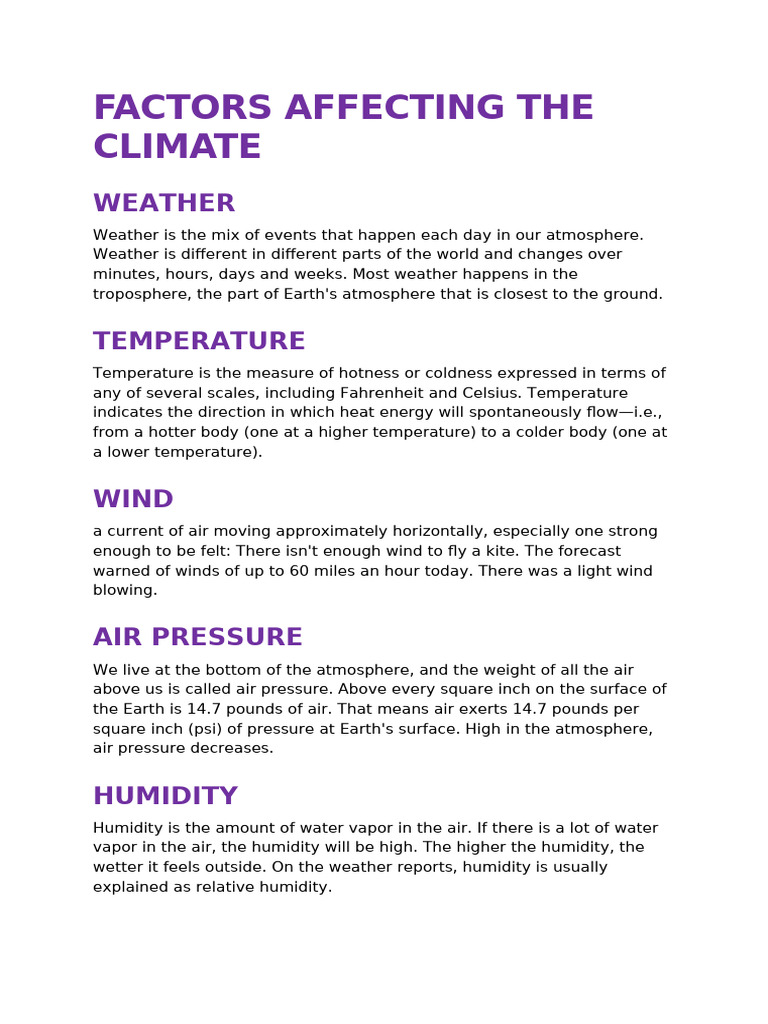 FACTORS AFFECTING THE CLIMATE

WEATHER

Weather is the mix of events that happen each day in our atmosphere. Weather is different in different parts of the world and changes over minutes, hours, days and weeks. Most weather happens in the troposphere, the part of Earth's atmosphere that is closest to the ground.

TEMPERATURE

Temperature is the measure of hotness or coldness expressed in terms of any of several scales, including Fahrenheit and Celsius. Temperature indicates the direction in which heat energy will spontaneously flow—i.e., from a hotter body (one at a higher temperature) to a colder body (one at a lower temperature).

WIND

a current of air moving approximately horizontally, especially one strong enough to be felt: There isn't enough wind to fly a kite. The forecast warned of winds of up to 60 miles an hour today. There was a light wind blowing.

AIR PRESSURE

We live at the bottom of the atmosphere, and the weight of all the air above us is called air pressure. Above every square inch on the surface of the Earth is 14.7 pounds of air. That means air exerts 14.7 pounds per square inch (psi) of pressure at Earth's surface. High in the atmosphere, air pressure decreases.

HUMIDITY

Humidity is the amount of water vapor in the air. If there is a lot of water vapor in the air, the humidity will be high. The higher the humidity, the wetter it feels outside. On the weather reports, humidity is usually explained as relative humidity.